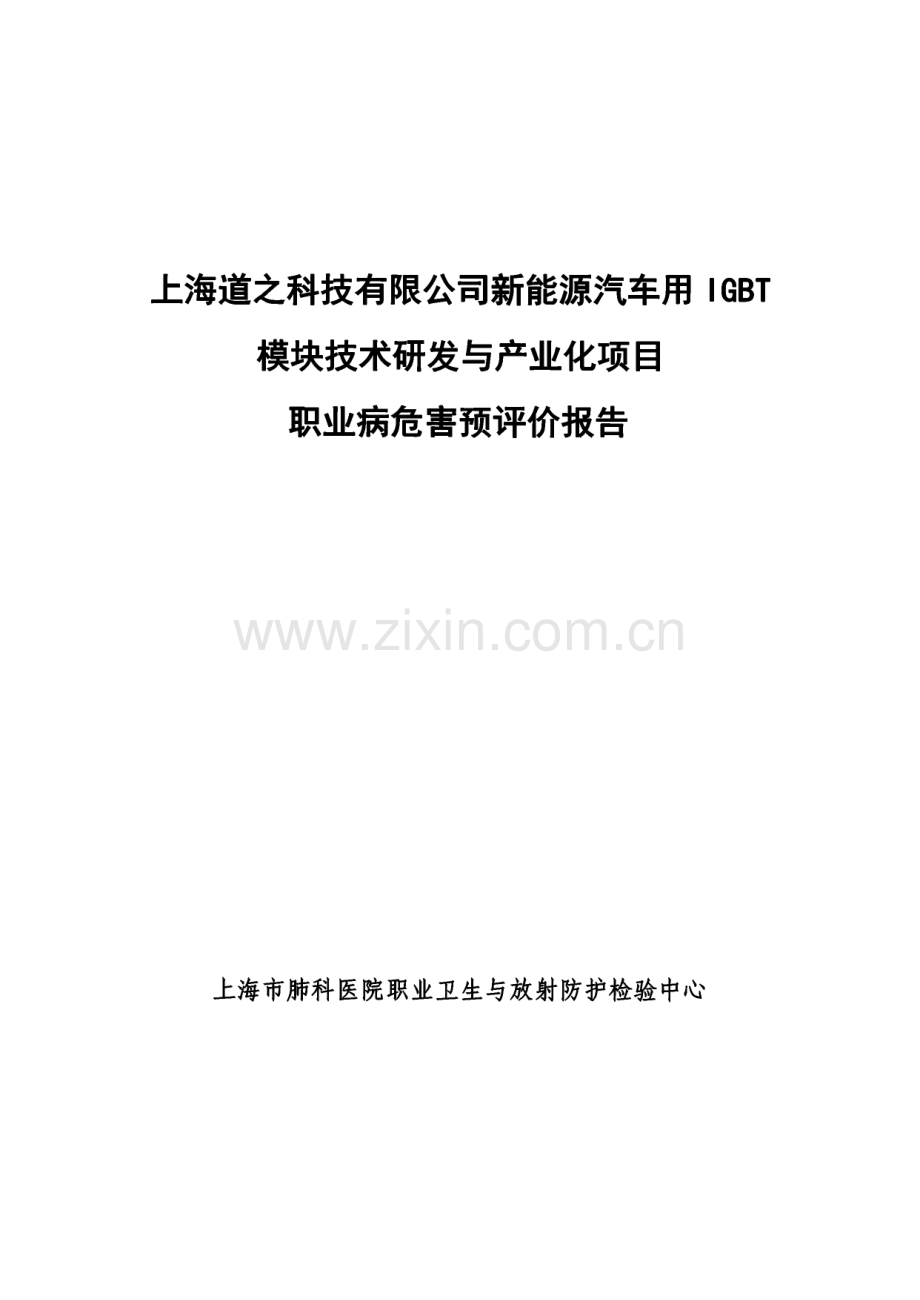 上海道之科技有限公司新能源汽车用 IGBT
模块技术研发与产业化项目
职业病危害预评价报告

www.zixin.com.cn

上海市肺科医院职业卫生与放射防护检验中心